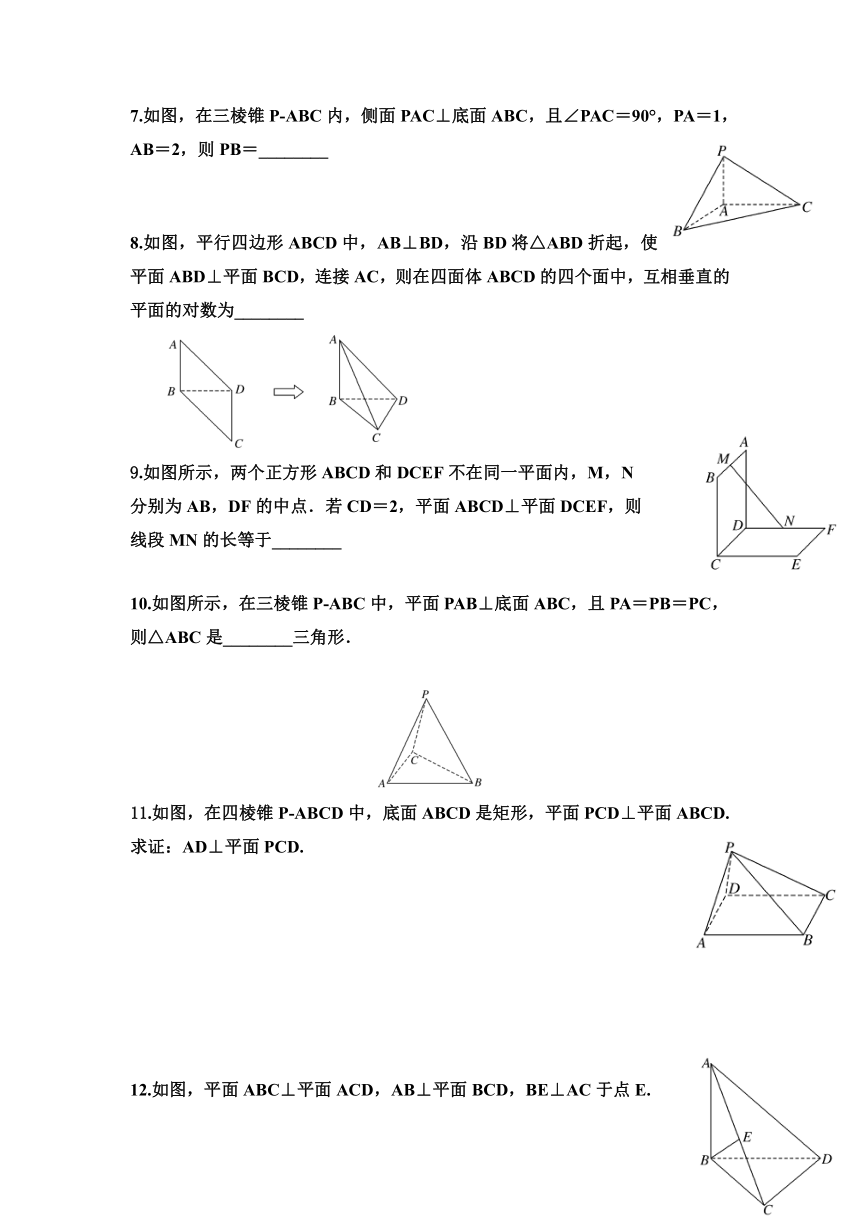 7.如图，在三棱锥 P-ABC 内，侧面 PAC⊥底面 ABC，且∠PAC＝90°，PA＝1，AB＝2，则 PB＝________

P
A
B
C

8.如图，平行四边形 ABCD 中，AB⊥BD，沿 BD 将△ABD 折起，使平面 ABD⊥平面 BCD，连接 AC，则在四面体 ABCD 的四个面中，互相垂直的平面的对数为________

A
B
D
C
A
B
D
C

9.如图所示，两个正方形 ABCD 和 DCEF 不在同一平面内，M，N 分别为 AB，DF 的中点．若 CD＝2，平面 ABCD⊥平面 DCEF，则线段 MN 的长等于________

A
M
B
D
N
F
C
E

10.如图所示，在三棱锥 P-ABC 中，平面 PAB⊥底面 ABC，且 PA＝PB＝PC，则△ABC 是________三角形．

P
C
A
B

11.如图，在四棱锥 P-ABCD 中，底面 ABCD 是矩形，平面 PCD⊥平面 ABCD.
求证：AD⊥平面 PCD.

P
D
C
A
B

12.如图，平面 ABC⊥平面 ACD，AB⊥平面 BCD，BE⊥AC 于点 E.

A
E
B
D
C